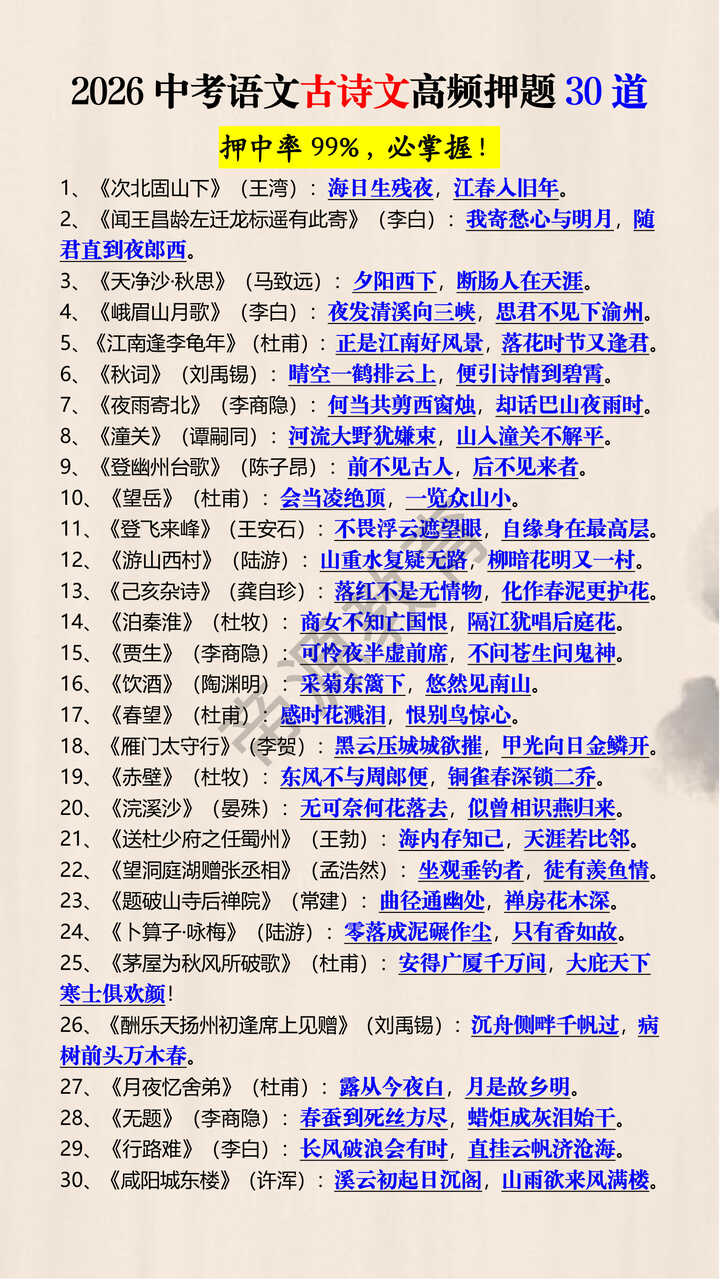 2026 中考语文古诗文高频押题 30 道

押中率 99%，必掌握！

1、《次北固山下》（王湾）：海日生残夜，江春入旧年。
2、《闻王昌龄左迁龙标遥有此寄》（李白）：我寄愁心与明月，随君直到夜郎西。
3、《天净沙·秋思》（马致远）：夕阳西下，断肠人在天涯。
4、《峨眉山月歌》（李白）：夜发清溪向三峡，思君不见下渝州。
5、《江南逢李龟年》（杜甫）：正是江南好风景，落花时节又逢君。
6、《秋词》（刘禹锡）：晴空一鹤排云上，便引诗情到碧霄。
7、《夜雨寄北》（李商隐）：何当共剪西窗烛，却话巴山夜雨时。
8、《潼关》（谭嗣同）：河流大野犹嫌束，山入潼关不解平。
9、《登幽州台歌》（陈子昂）：前不见古人，后不见来者。
10、《望岳》（杜甫）：会当凌绝顶，一览众山小。
11、《登飞来峰》（王安石）：不畏浮云遮望眼，自缘身在最高层。
12、《游山西村》（陆游）：山重水复疑无路，柳暗花明又一村。
13、《己亥杂诗》（龚自珍）：落红不是无情物，化作春泥更护花。
14、《泊秦淮》（杜牧）：商女不知亡国恨，隔江犹唱后庭花。
15、《贾生》（李商隐）：可怜夜半虚前席，不问苍生问鬼神。
16、《饮酒》（陶渊明）：采菊东篱下，悠然见南山。
17、《春望》（杜甫）：感时花溅泪，恨别鸟惊心。
18、《雁门太守行》（李贺）：黑云压城城欲摧，甲光向日金鳞开。
19、《赤壁》（杜牧）：东风不与周郎便，铜雀春深锁二乔。
20、《浣溪沙》（晏殊）：无可奈何花落去，似曾相识燕归来。
21、《送杜少府之任蜀州》（王勃）：海内存知己，天涯若比邻。
22、《望洞庭湖赠张丞相》（孟浩然）：坐观垂钓者，徒有羡鱼情。
23、《题破山寺后禅院》（常建）：曲径通幽处，禅房花木深。
24、《卜算子·咏梅》（陆游）：零落成泥碾作尘，只有香如故。
25、《茅屋为秋风所破歌》（杜甫）：安得广厦千万间，大庇天下寒士俱欢颜！
26、《酬乐天扬州初逢席上见赠》（刘禹锡）：沉舟侧畔千帆过，病树前头万木春。
27、《月夜忆舍弟》（杜甫）：露从今夜白，月是故乡明。
28、《无题》（李商隐）：春蚕到死丝方尽，蜡炬成灰泪始干。
29、《行路难》（李白）：长风破浪会有时，直挂云帆济沧海。
30、《咸阳城东楼》（许浑）：溪云初起日沉阁，山雨欲来风满楼。